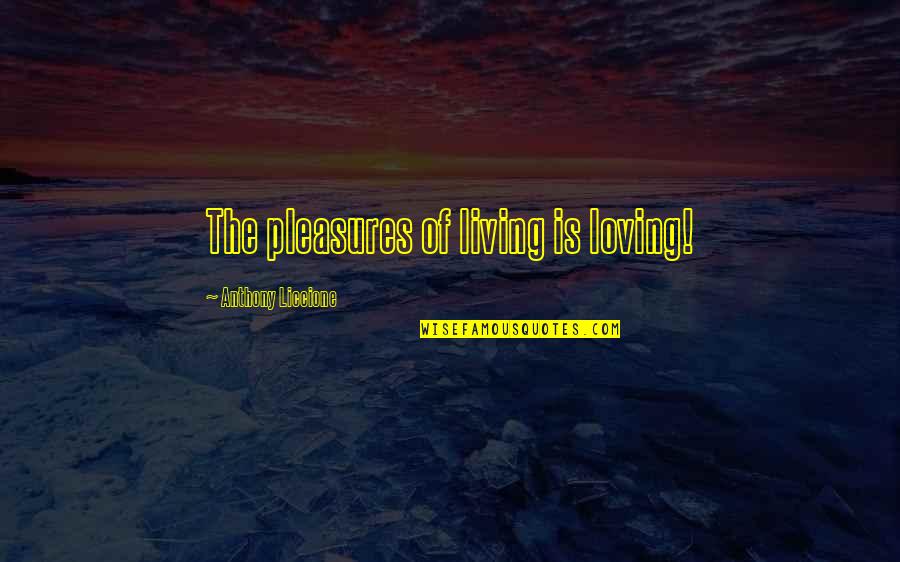 The pleasures of living is loving!

~ Anthony Liccione

WISEFAMOUSQUOTES.COM